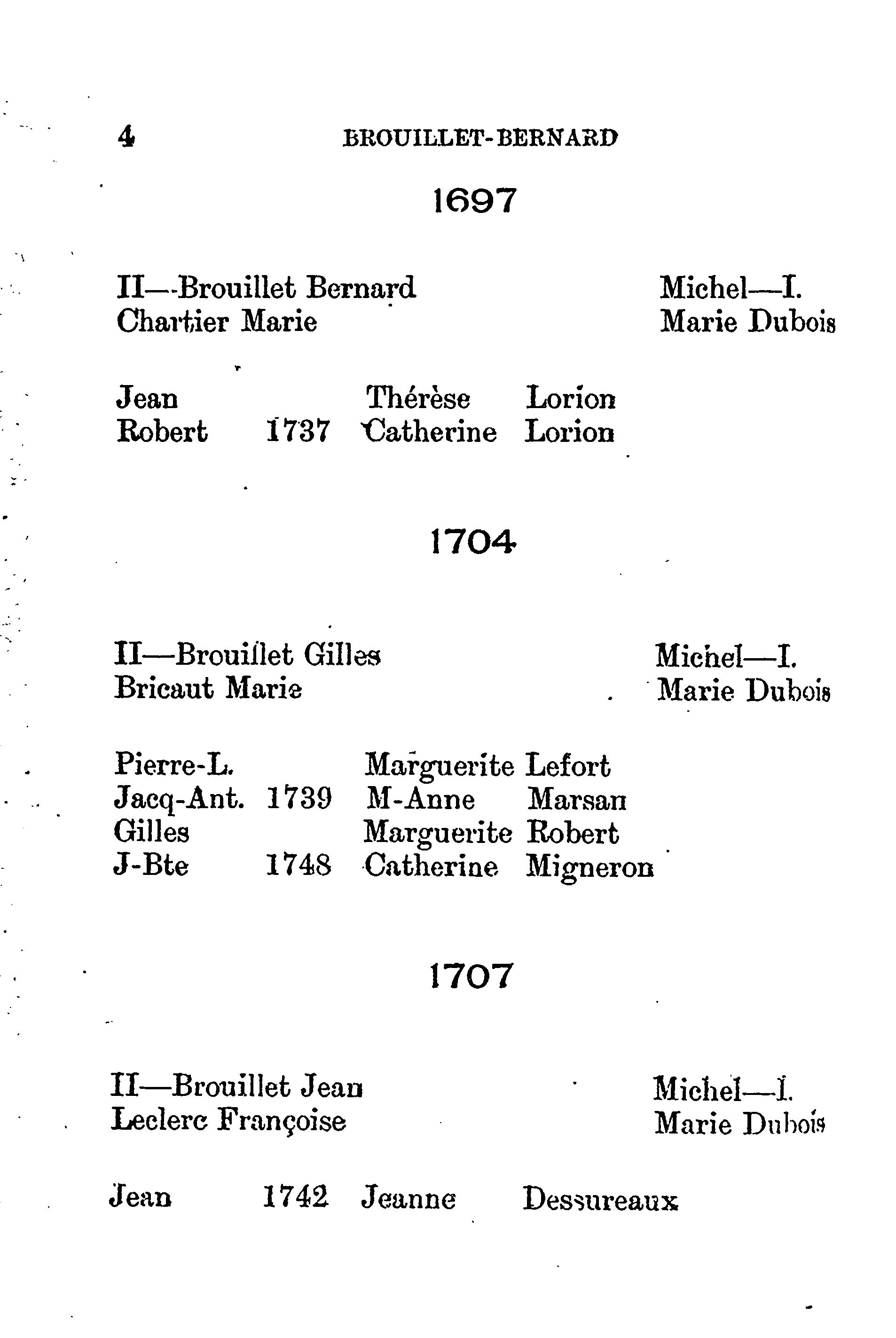 4 BROUILLET-BERNARD

1697

II—Brouillet Bernard Michel—I.
Chartier Marie Marie Dubois

Jean Thérèse Lorion
Robert 1737 Catherine Lorion

1704

II—Brouillet Gilles Michel—I.
Bricaut Marie Marie Dubois

Pierre-L. Marguerite Lefort
Jacq-Ant. 1739 M-Anne Marsan
Gilles Marguerite Robert
J-Bte 1748 Catherine Migneron

1707

II—Brouillet Jean Michel—I.
Leclerc Françoise Marie Dubois

Jean 1742 Jeanne Dessureaux